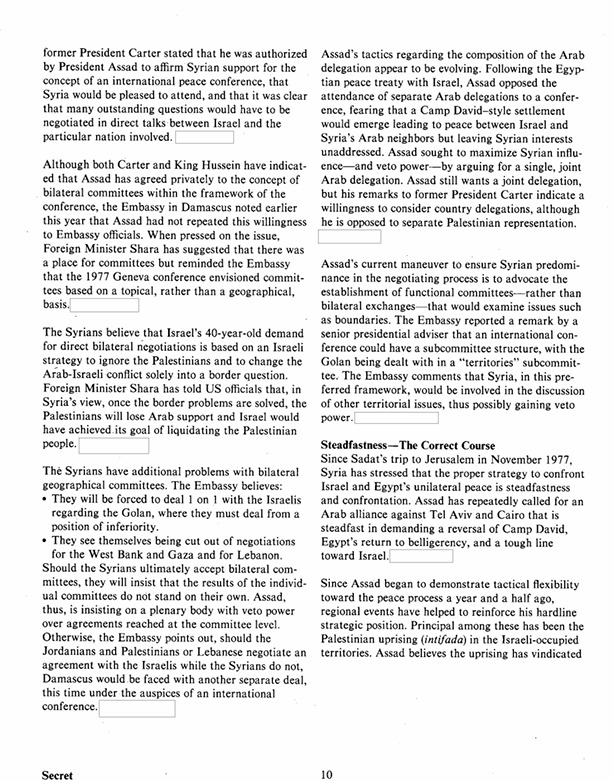 former President Carter stated that he was authorized by President Assad to affirm Syrian support for the concept of an international peace conference, that Syria would be pleased to attend, and that it was clear that many outstanding questions would have to be negotiated in direct talks between Israel and the particular nation involved.

Although both Carter and King Hussein have indicated that Assad has agreed privately to the concept of bilateral committees within the framework of the conference, the Embassy in Damascus noted earlier this year that Assad had not repeated this willingness to Embassy officials. When pressed on the issue, Foreign Minister Shara has suggested that there was a place for committees but reminded the Embassy that the 1977 Geneva conference envisioned committees based on a topical, rather than a geographical, basis.

The Syrians believe that Israel's 40-year-old demand for direct bilateral negotiations is based on an Israeli strategy to ignore the Palestinians and to change the Arab-Israeli conflict solely into a border question. Foreign Minister Shara has told US officials that, in Syria's view, once the border problems are solved, the Palestinians will lose Arab support and Israel would have achieved its goal of liquidating the Palestinian people.

The Syrians have additional problems with bilateral geographical committees. The Embassy believes:
• They will be forced to deal 1 on 1 with the Israelis regarding the Golan, where they must deal from a position of inferiority.
• They see themselves being cut out of negotiations for the West Bank and Gaza and for Lebanon.
Should the Syrians ultimately accept bilateral committees, they will insist that the results of the individual committees do not stand on their own. Assad, thus, is insisting on a plenary body with veto power over agreements reached at the committee level. Otherwise, the Embassy points out, should the Jordanians and Palestinians or Lebanese negotiate an agreement with the Israelis while the Syrians do not, Damascus would be faced with another separate deal, this time under the auspices of an international conference.

Assad's tactics regarding the composition of the Arab delegation appear to be evolving. Following the Egyptian peace treaty with Israel, Assad opposed the attendance of separate Arab delegations to a conference, fearing that a Camp David–style settlement would emerge leading to peace between Israel and Syria's Arab neighbors but leaving Syrian interests unaddressed. Assad sought to maximize Syrian influence—and veto power—by arguing for a single, joint Arab delegation. Assad still wants a joint delegation, but his remarks to former President Carter indicate a willingness to consider country delegations, although he is opposed to separate Palestinian representation.

Assad's current maneuver to ensure Syrian predominance in the negotiating process is to advocate the establishment of functional committees—rather than bilateral exchanges—that would examine issues such as boundaries. The Embassy reported a remark by a senior presidential adviser that an international conference could have a subcommittee structure, with the Golan being dealt with in a "territories" subcommittee. The Embassy comments that Syria, in this preferred framework, would be involved in the discussion of other territorial issues, thus possibly gaining veto power.

Steadfastness—The Correct Course
Since Sadat's trip to Jerusalem in November 1977, Syria has stressed that the proper strategy to confront Israel and Egypt's unilateral peace is steadfastness and confrontation. Assad has repeatedly called for an Arab alliance against Tel Aviv and Cairo that is steadfast in demanding a reversal of Camp David, Egypt's return to belligerency, and a tough line toward Israel.

Since Assad began to demonstrate tactical flexibility toward the peace process a year and a half ago, regional events have helped to reinforce his hardline strategic position. Principal among these has been the Palestinian uprising (intifada) in the Israeli-occupied territories. Assad believes the uprising has vindicated

Secret 10